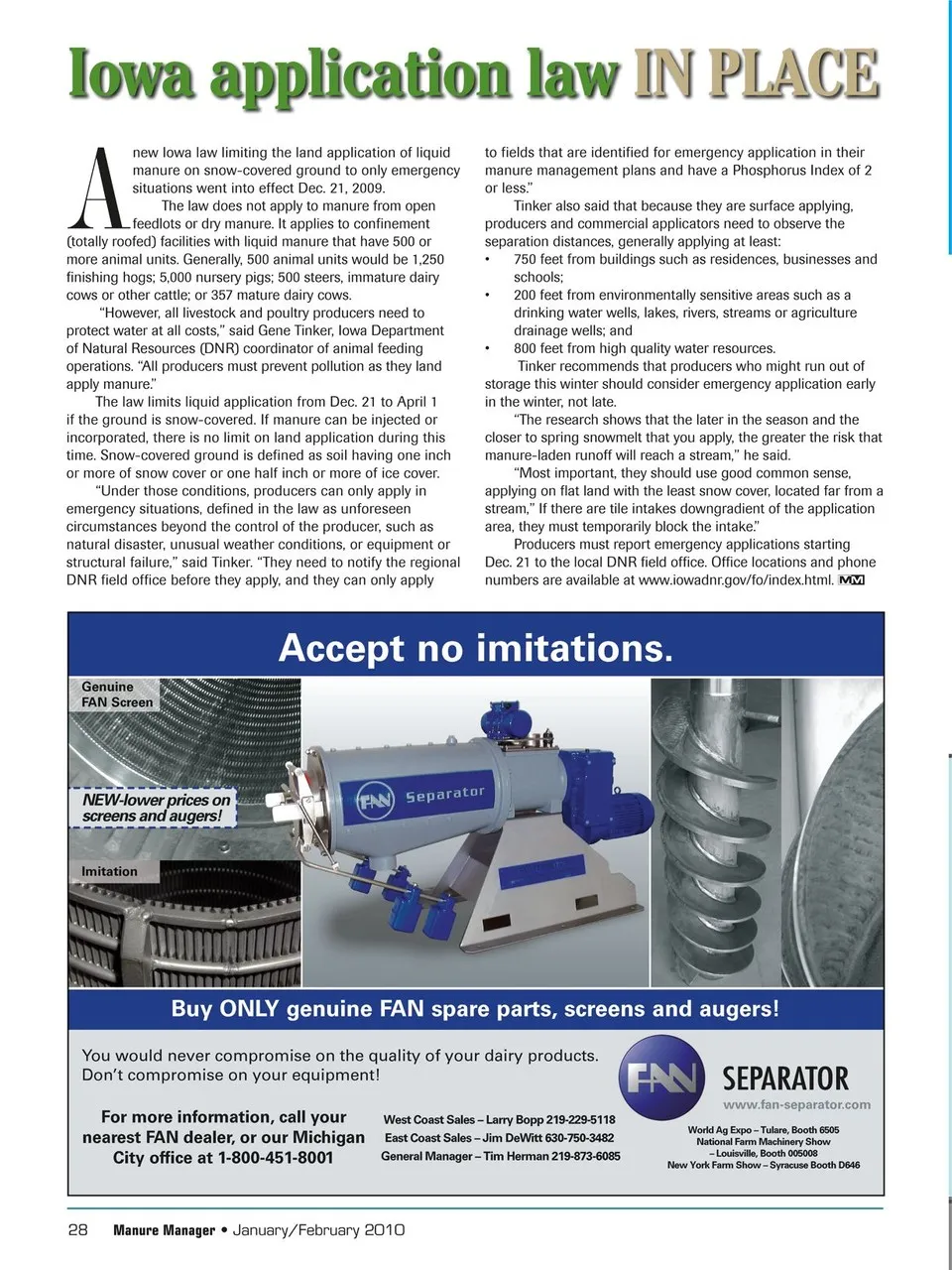 Iowa application law IN PLACE

A new Iowa law limiting the land application of liquid manure on snow-covered ground to only emergency situations went into effect Dec. 21, 2009.

The law does not apply to manure from open feedlots or dry manure. It applies to confinement (totally roofed) facilities with liquid manure that have 500 or more animal units. Generally, 500 animal units would be 1,250 finishing hogs; 5,000 nursery pigs; 500 steers, immature dairy cows or other cattle; or 357 mature dairy cows.

"However, all livestock and poultry producers need to protect water at all costs," said Gene Tinker, Iowa Department of Natural Resources (DNR) coordinator of animal feeding operations. "All producers must prevent pollution as they land apply manure."

The law limits liquid application from Dec. 21 to April 1 if the ground is snow-covered. If manure can be injected or incorporated, there is no limit on land application during this time. Snow-covered ground is defined as soil having one inch or more of snow cover or one half inch or more of ice cover.

"Under those conditions, producers can only apply in emergency situations, defined in the law as unforeseen circumstances beyond the control of the producer, such as natural disaster, unusual weather conditions, or equipment or structural failure," said Tinker. "They need to notify the regional DNR field office before they apply, and they can only apply to fields that are identified for emergency application in their manure management plans and have a Phosphorus Index of 2 or less."

Tinker also said that because they are surface applying, producers and commercial applicators need to observe the separation distances, generally applying at least:
• 750 feet from buildings such as residences, businesses and schools;
• 200 feet from environmentally sensitive areas such as a drinking water wells, lakes, rivers, streams or agriculture drainage wells; and
• 800 feet from high quality water resources.

Tinker recommends that producers who might run out of storage this winter should consider emergency application early in the winter, not late.

"The research shows that the later in the season and the closer to spring snowmelt that you apply, the greater the risk that manure-laden runoff will reach a stream," he said.

"Most important, they should use good common sense, applying on flat land with the least snow cover, located far from a stream," If there are tile intakes downgradient of the application area, they must temporarily block the intake."

Producers must report emergency applications starting Dec. 21 to the local DNR field office. Office locations and phone numbers are available at www.iowadnr.gov/fo/index.html. MM

Accept no imitations.

Genuine FAN Screen

NEW-lower prices on screens and augers!

Imitation

FAN Separator

Buy ONLY genuine FAN spare parts, screens and augers!

You would never compromise on the quality of your dairy products. Don't compromise on your equipment!

For more information, call your nearest FAN dealer, or our Michigan City office at 1-800-451-8001

West Coast Sales – Larry Bopp 219-229-5118
East Coast Sales – Jim DeWitt 630-750-3482
General Manager – Tim Herman 219-873-6085

FAN SEPARATOR
www.fan-separator.com

World Ag Expo – Tulare, Booth 6505
National Farm Machinery Show – Louisville, Booth 005008
New York Farm Show – Syracuse Booth D646

28 Manure Manager • January/February 2010